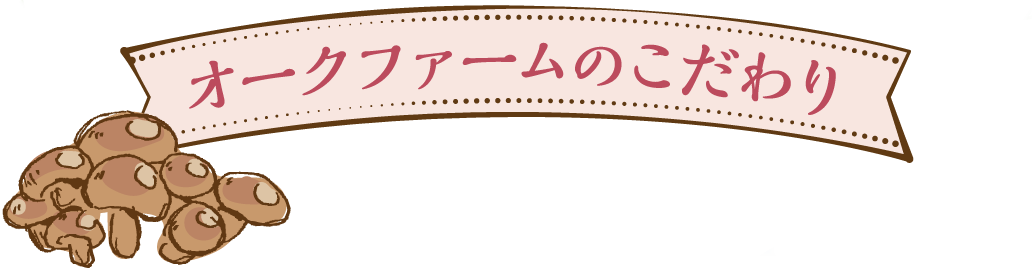 オークファームのこだわり